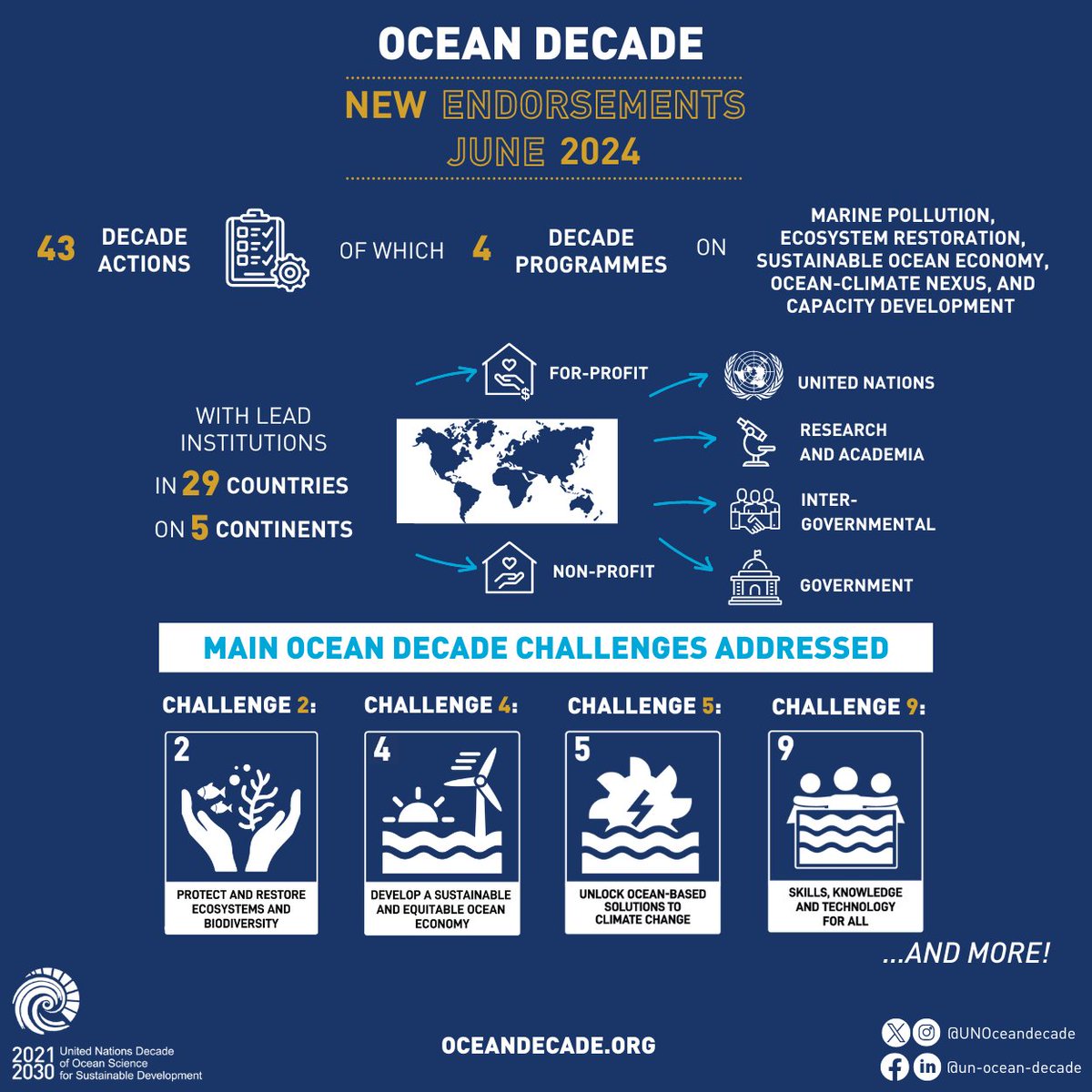 OCEAN DECADE

NEW ENDORSEMENTS
JUNE 2024

43 DECADE ACTIONS

OF WHICH 4 DECADE PROGRAMMES ON

MARINE POLLUTION, ECOSYSTEM RESTORATION, SUSTAINABLE OCEAN ECONOMY, OCEAN-CLIMATE NEXUS, AND CAPACITY DEVELOPMENT

WITH LEAD INSTITUTIONS IN 29 COUNTRIES ON 5 CONTINENTS

FOR-PROFIT

NON-PROFIT

UNITED NATIONS

RESEARCH AND ACADEMIA

INTER-GOVERNMENTAL

GOVERNMENT

MAIN OCEAN DECADE CHALLENGES ADDRESSED

CHALLENGE 2:
2
PROTECT AND RESTORE ECOSYSTEMS AND BIODIVERSITY

CHALLENGE 4:
4
DEVELOP A SUSTAINABLE AND EQUITABLE OCEAN ECONOMY

CHALLENGE 5:
5
UNLOCK OCEAN-BASED SOLUTIONS TO CLIMATE CHANGE

CHALLENGE 9:
9
SKILLS, KNOWLEDGE AND TECHNOLOGY FOR ALL

...AND MORE!

2021 2030 United Nations Decade of Ocean Science for Sustainable Development

OCEANDECADE.ORG

@UNOceandecade

@un-ocean-decade